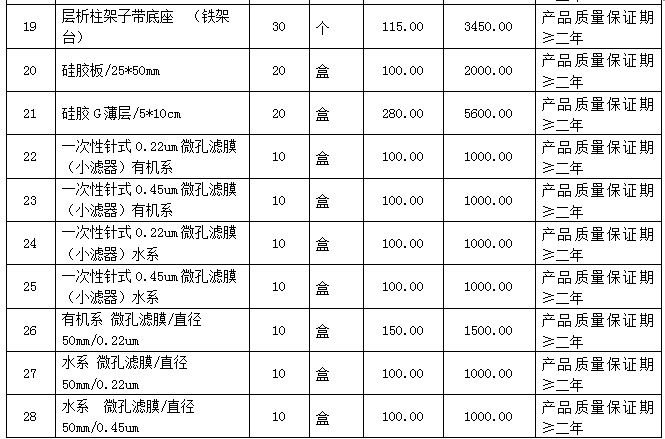 | 19 | 层析柱架子带底座 （铁架台） | 30 | 个 | 115.00 | 3450.00 | 产品质量保证期≥二年 |
|---|---|---|---|---|---|---|
| 20 | 硅胶板/25*50mm | 20 | 盒 | 100.00 | 2000.00 | 产品质量保证期≥二年 |
| 21 | 硅胶G薄层/5*10cm | 20 | 盒 | 280.00 | 5600.00 | 产品质量保证期≥二年 |
| 22 | 一次性针式0.22um微孔滤膜（小滤器）有机系 | 10 | 盒 | 100.00 | 1000.00 | 产品质量保证期≥二年 |
| 23 | 一次性针式0.45um微孔滤膜（小滤器）有机系 | 10 | 盒 | 100.00 | 1000.00 | 产品质量保证期≥二年 |
| 24 | 一次性针式0.22um微孔滤膜（小滤器）水系 | 10 | 盒 | 100.00 | 1000.00 | 产品质量保证期≥二年 |
| 25 | 一次性针式0.45um微孔滤膜（小滤器）水系 | 10 | 盒 | 100.00 | 1000.00 | 产品质量保证期≥二年 |
| 26 | 有机系 微孔滤膜/直径50mm/0.22um | 10 | 盒 | 150.00 | 1500.00 | 产品质量保证期≥二年 |
| 27 | 水系 微孔滤膜/直径50mm/0.22um | 10 | 盒 | 100.00 | 1000.00 | 产品质量保证期≥二年 |
| 28 | 水系 微孔滤膜/直径50mm/0.45um | 10 | 盒 | 100.00 | 1000.00 | 产品质量保证期≥二年 |